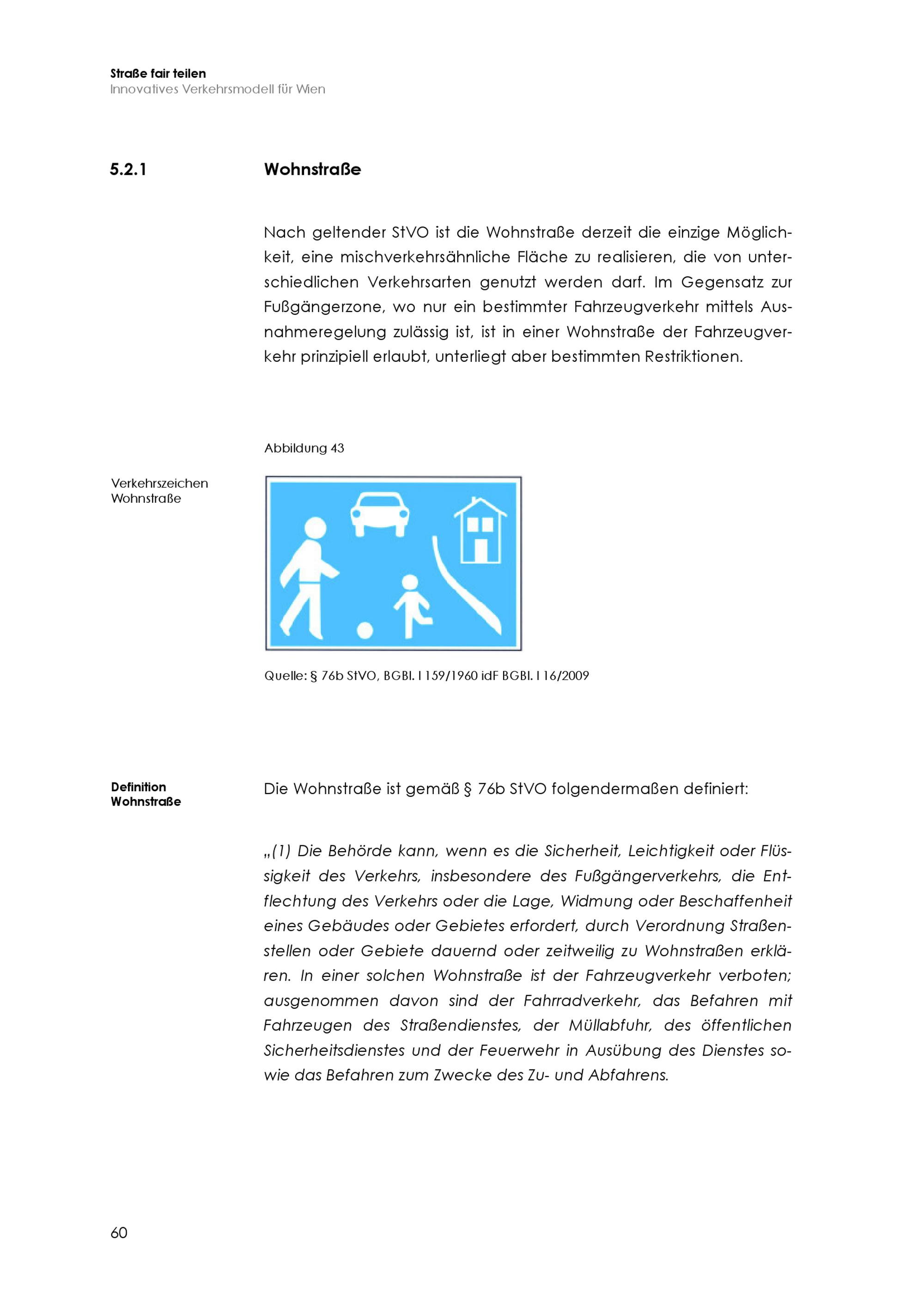 Straße fair teilen
Innovatives Verkehrsmodell für Wien

5.2.1 Wohnstraße

Nach geltender StVO ist die Wohnstraße derzeit die einzige Möglichkeit, eine mischverkehrsähnliche Fläche zu realisieren, die von unterschiedlichen Verkehrsarten genutzt werden darf. Im Gegensatz zur Fußgängerzone, wo nur ein bestimmter Fahrzeugverkehr mittels Ausnahmeregelung zulässig ist, ist in einer Wohnstraße der Fahrzeugverkehr prinzipiell erlaubt, unterliegt aber bestimmten Restriktionen.

Abbildung 43

Verkehrszeichen Wohnstraße

Quelle: § 76b StVO, BGBl. I 159/1960 idF BGBl. I 16/2009

Definition Wohnstraße

Die Wohnstraße ist gemäß § 76b StVO folgendermaßen definiert:

„(1) Die Behörde kann, wenn es die Sicherheit, Leichtigkeit oder Flüssigkeit des Verkehrs, insbesondere des Fußgängerverkehrs, die Entflechtung des Verkehrs oder die Lage, Widmung oder Beschaffenheit eines Gebäudes oder Gebietes erfordert, durch Verordnung Straßenstellen oder Gebiete dauernd oder zeitweilig zu Wohnstraßen erklären. In einer solchen Wohnstraße ist der Fahrzeugverkehr verboten; ausgenommen davon sind der Fahrradverkehr, das Befahren mit Fahrzeugen des Straßendienstes, der Müllabfuhr, des öffentlichen Sicherheitsdienstes und der Feuerwehr in Ausübung des Dienstes sowie das Befahren zum Zwecke des Zu- und Abfahrens.

60